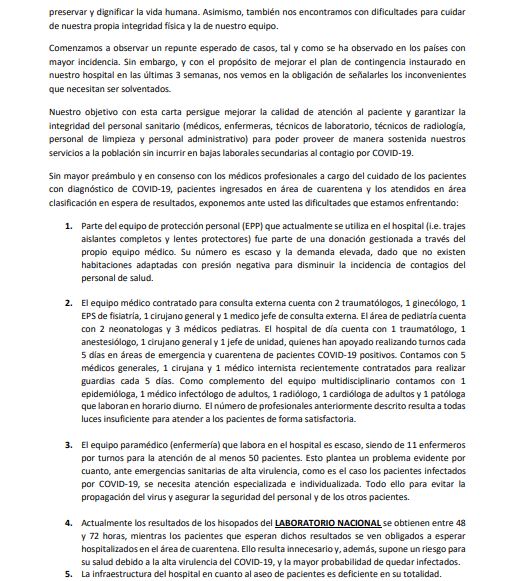 preservar y dignificar la vida humana. Asimismo, también nos encontramos con dificultades para cuidar de nuestra propia integridad física y la de nuestro equipo.

Comenzamos a observar un repunte esperado de casos, tal y como se ha observado en los países con mayor incidencia. Sin embargo, y con el propósito de mejorar el plan de contingencia instaurado en nuestro hospital en las últimas 3 semanas, nos vemos en la obligación de señalarles los inconvenientes que necesitan ser solventados.

Nuestro objetivo con esta carta persigue mejorar la calidad de atención al paciente y garantizar la integridad del personal sanitario (médicos, enfermeras, técnicos de laboratorio, técnicos de radiología, personal de limpieza y personal administrativo) para poder proveer de manera sostenida nuestros servicios a la población sin incurrir en bajas laborales secundarias al contagio por COVID-19.

Sin mayor preámbulo y en consenso con los médicos profesionales a cargo del cuidado de los pacientes con diagnóstico de COVID-19, pacientes ingresados en área de cuarentena y los atendidos en área clasificación en espera de resultados, exponemos ante usted las dificultades que estamos enfrentando:

1. Parte del equipo de protección personal (EPP) que actualmente se utiliza en el hospital (i.e. trajes aislantes completos y lentes protectores) fue parte de una donación gestionada a través del propio equipo médico. Su número es escaso y la demanda elevada, dado que no existen habitaciones adaptadas con presión negativa para disminuir la incidencia de contagios del personal de salud.

2. El equipo médico contratado para consulta externa cuenta con 2 traumatólogos, 1 ginecólogo, 1 EPS de fisiatría, 1 cirujano general y 1 medico jefe de consulta externa. El área de pediatría cuenta con 2 neonatologas y 3 médicos pediatras. El hospital de día cuenta con 1 traumatólogo, 1 anestesiólogo, 1 cirujano general y 1 jefe de unidad, quienes han apoyado realizando turnos cada 5 días en áreas de emergencia y cuarentena de pacientes COVID-19 positivos. Contamos con 5 médicos generales, 1 cirujana y 1 médico internista recientemente contratados para realizar guardias cada 5 días. Como complemento del equipo multidisciplinario contamos con 1 epidemióloga, 1 médico infectólogo de adultos, 1 radiólogo, 1 cardióloga de adultos y 1 patóloga que laboran en horario diurno. El número de profesionales anteriormente descrito resulta a todas luces insuficiente para atender a los pacientes de forma satisfactoria.

3. El equipo paramédico (enfermería) que labora en el hospital es escaso, siendo de 11 enfermeros por turnos para la atención de al menos 50 pacientes. Esto plantea un problema evidente por cuanto, ante emergencias sanitarias de alta virulencia, como es el caso los pacientes infectados por COVID-19, se necesita atención especializada e individualizada. Todo ello para evitar la propagación del virus y asegurar la seguridad del personal y de los otros pacientes.

4. Actualmente los resultados de los hisopados del LABORATORIO NACIONAL se obtienen entre 48 y 72 horas, mientras los pacientes que esperan dichos resultados se ven obligados a esperar hospitalizados en el área de cuarentena. Ello resulta innecesario y, además, supone un riesgo para su salud debido a la alta virulencia del COVID-19, y la mayor probabilidad de quedar infectados.

5. La infraestructura del hospital en cuanto al aseo de pacientes es deficiente en su totalidad.